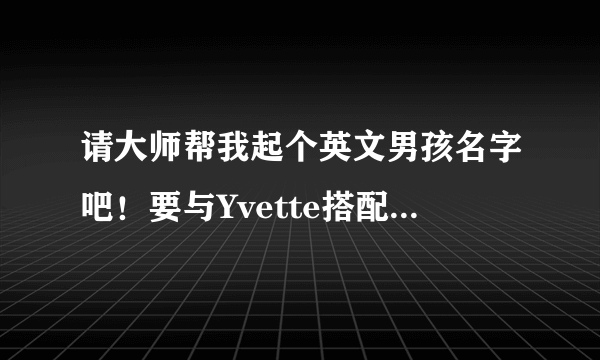 请大师帮我起个英文男孩名字吧！要与Yvette搭配...